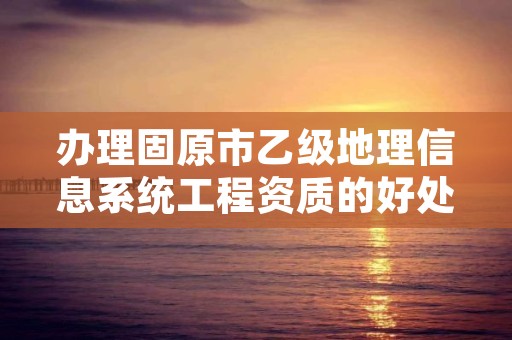 办理固原市乙级地理信息系统工程资质的好处